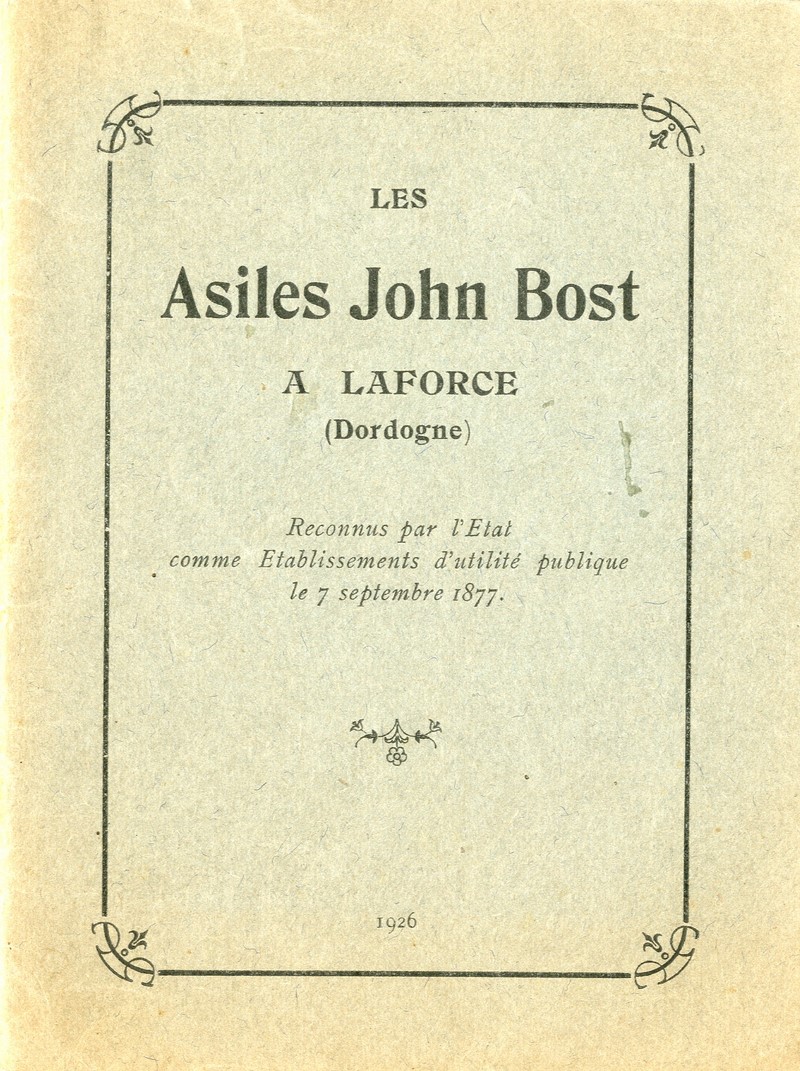 LES

Asiles John Bost

A LAFORCE
(Dordogne)

Reconnus par l'Etat
comme Etablissements d'utilité publique
le 7 septembre 1877.

1926